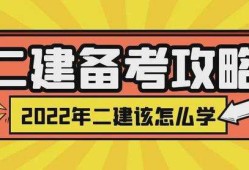 二建备考攻略

2022年二建该怎么学